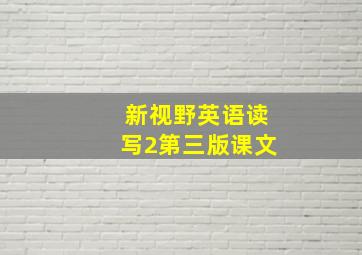 新视野英语读写2第三版课文